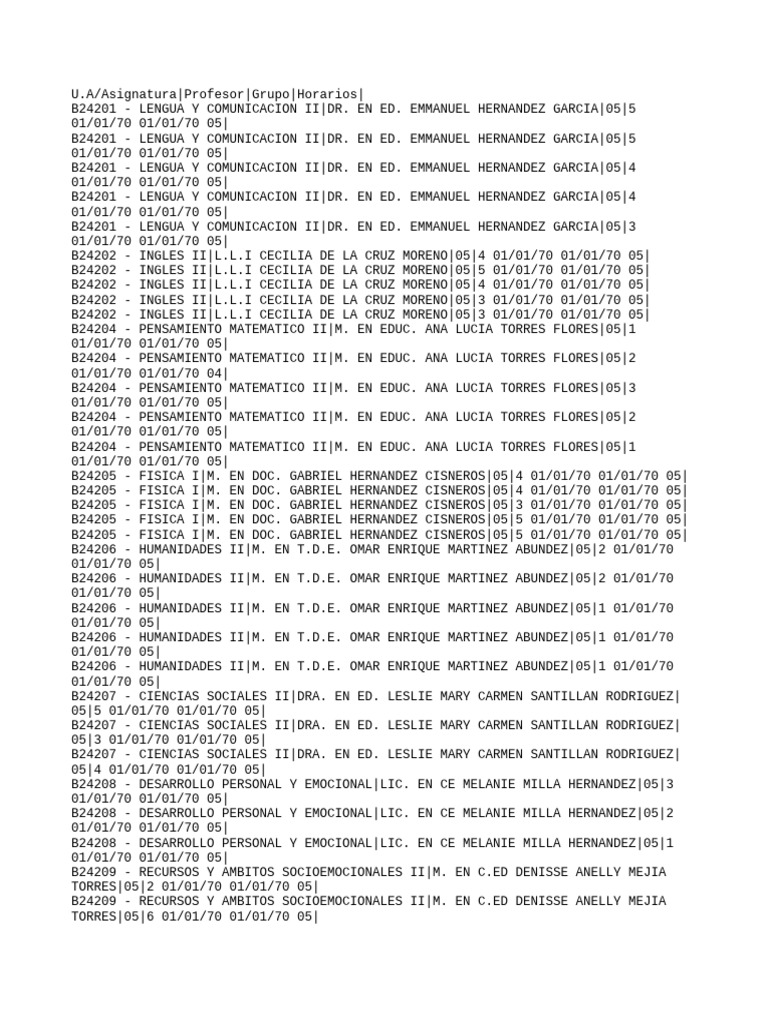 U.A/Asignatura|Profesor|Grupo|Horarios|
B24201 - LENGUA Y COMUNICACION II|DR. EN ED. EMMANUEL HERNANDEZ GARCIA|05|5 01/01/70 01/01/70 05|
B24201 - LENGUA Y COMUNICACION II|DR. EN ED. EMMANUEL HERNANDEZ GARCIA|05|5 01/01/70 01/01/70 05|
B24201 - LENGUA Y COMUNICACION II|DR. EN ED. EMMANUEL HERNANDEZ GARCIA|05|4 01/01/70 01/01/70 05|
B24201 - LENGUA Y COMUNICACION II|DR. EN ED. EMMANUEL HERNANDEZ GARCIA|05|4 01/01/70 01/01/70 05|
B24201 - LENGUA Y COMUNICACION II|DR. EN ED. EMMANUEL HERNANDEZ GARCIA|05|3 01/01/70 01/01/70 05|
B24202 - INGLES II|L.L.I CECILIA DE LA CRUZ MORENO|05|4 01/01/70 01/01/70 05|
B24202 - INGLES II|L.L.I CECILIA DE LA CRUZ MORENO|05|5 01/01/70 01/01/70 05|
B24202 - INGLES II|L.L.I CECILIA DE LA CRUZ MORENO|05|4 01/01/70 01/01/70 05|
B24202 - INGLES II|L.L.I CECILIA DE LA CRUZ MORENO|05|3 01/01/70 01/01/70 05|
B24202 - INGLES II|L.L.I CECILIA DE LA CRUZ MORENO|05|3 01/01/70 01/01/70 05|
B24204 - PENSAMIENTO MATEMATICO II|M. EN EDUC. ANA LUCIA TORRES FLORES|05|1 01/01/70 01/01/70 05|
B24204 - PENSAMIENTO MATEMATICO II|M. EN EDUC. ANA LUCIA TORRES FLORES|05|2 01/01/70 01/01/70 04|
B24204 - PENSAMIENTO MATEMATICO II|M. EN EDUC. ANA LUCIA TORRES FLORES|05|3 01/01/70 01/01/70 05|
B24204 - PENSAMIENTO MATEMATICO II|M. EN EDUC. ANA LUCIA TORRES FLORES|05|2 01/01/70 01/01/70 05|
B24204 - PENSAMIENTO MATEMATICO II|M. EN EDUC. ANA LUCIA TORRES FLORES|05|1 01/01/70 01/01/70 05|
B24205 - FISICA I|M. EN DOC. GABRIEL HERNANDEZ CISNEROS|05|4 01/01/70 01/01/70 05|
B24205 - FISICA I|M. EN DOC. GABRIEL HERNANDEZ CISNEROS|05|4 01/01/70 01/01/70 05|
B24205 - FISICA I|M. EN DOC. GABRIEL HERNANDEZ CISNEROS|05|3 01/01/70 01/01/70 05|
B24205 - FISICA I|M. EN DOC. GABRIEL HERNANDEZ CISNEROS|05|5 01/01/70 01/01/70 05|
B24205 - FISICA I|M. EN DOC. GABRIEL HERNANDEZ CISNEROS|05|5 01/01/70 01/01/70 05|
B24206 - HUMANIDADES II|M. EN T.D.E. OMAR ENRIQUE MARTINEZ ABUNDEZ|05|2 01/01/70 01/01/70 05|
B24206 - HUMANIDADES II|M. EN T.D.E. OMAR ENRIQUE MARTINEZ ABUNDEZ|05|2 01/01/70 01/01/70 05|
B24206 - HUMANIDADES II|M. EN T.D.E. OMAR ENRIQUE MARTINEZ ABUNDEZ|05|1 01/01/70 01/01/70 05|
B24206 - HUMANIDADES II|M. EN T.D.E. OMAR ENRIQUE MARTINEZ ABUNDEZ|05|1 01/01/70 01/01/70 05|
B24206 - HUMANIDADES II|M. EN T.D.E. OMAR ENRIQUE MARTINEZ ABUNDEZ|05|1 01/01/70 01/01/70 05|
B24207 - CIENCIAS SOCIALES II|DRA. EN ED. LESLIE MARY CARMEN SANTILLAN RODRIGUEZ|05|5 01/01/70 01/01/70 05|
B24207 - CIENCIAS SOCIALES II|DRA. EN ED. LESLIE MARY CARMEN SANTILLAN RODRIGUEZ|05|3 01/01/70 01/01/70 05|
B24207 - CIENCIAS SOCIALES II|DRA. EN ED. LESLIE MARY CARMEN SANTILLAN RODRIGUEZ|05|4 01/01/70 01/01/70 05|
B24208 - DESARROLLO PERSONAL Y EMOCIONAL|LIC. EN CE MELANIE MILLA HERNANDEZ|05|3 01/01/70 01/01/70 05|
B24208 - DESARROLLO PERSONAL Y EMOCIONAL|LIC. EN CE MELANIE MILLA HERNANDEZ|05|2 01/01/70 01/01/70 05|
B24208 - DESARROLLO PERSONAL Y EMOCIONAL|LIC. EN CE MELANIE MILLA HERNANDEZ|05|1 01/01/70 01/01/70 05|
B24209 - RECURSOS Y AMBITOS SOCIOEMOCIONALES II|M. EN C.ED DENISSE ANELLY MEJIA TORRES|05|2 01/01/70 01/01/70 05|
B24209 - RECURSOS Y AMBITOS SOCIOEMOCIONALES II|M. EN C.ED DENISSE ANELLY MEJIA TORRES|05|6 01/01/70 01/01/70 05|